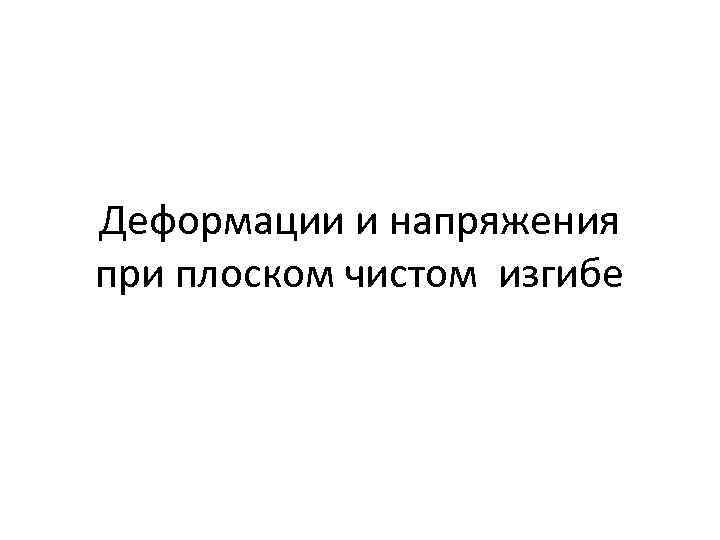 Деформации и напряжения при плоском чистом изгибе